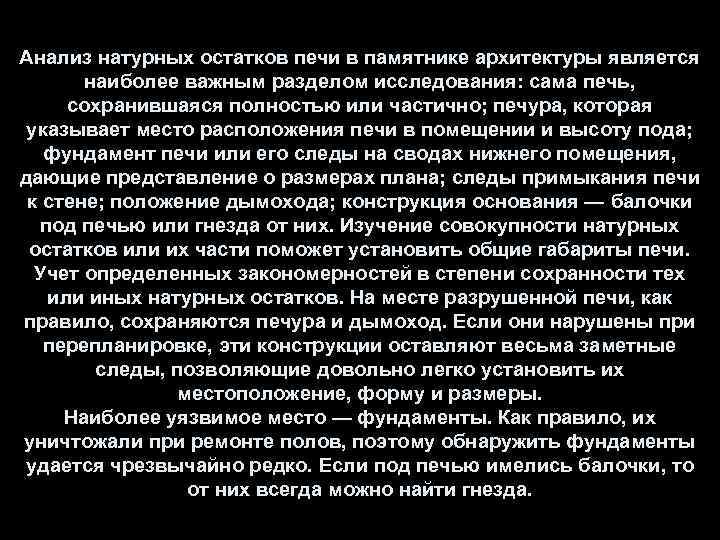 Анализ натурных остатков печи в памятнике архитектуры является наиболее важным разделом исследования: сама печь, сохранившаяся полностью или частично; печура, которая указывает место расположения печи в помещении и высоту пода; фундамент печи или его следы на сводах нижнего помещения, дающие представление о размерах плана; следы примыкания печи к стене; положение дымохода; конструкция основания — балочки под печью или гнезда от них. Изучение совокупности натурных остатков или их части поможет установить общие габариты печи. Учет определенных закономерностей в степени сохранности тех или иных натурных остатков. На месте разрушенной печи, как правило, сохраняются печура и дымоход. Если они нарушены при перепланировке, эти конструкции оставляют весьма заметные следы, позволяющие довольно легко установить их местоположение, форму и размеры.

Наиболее уязвимое место — фундаменты. Как правило, их уничтожали при ремонте полов, поэтому обнаружить фундаменты удается чрезвычайно редко. Если под печью имелись балочки, то от них всегда можно найти гнезда.